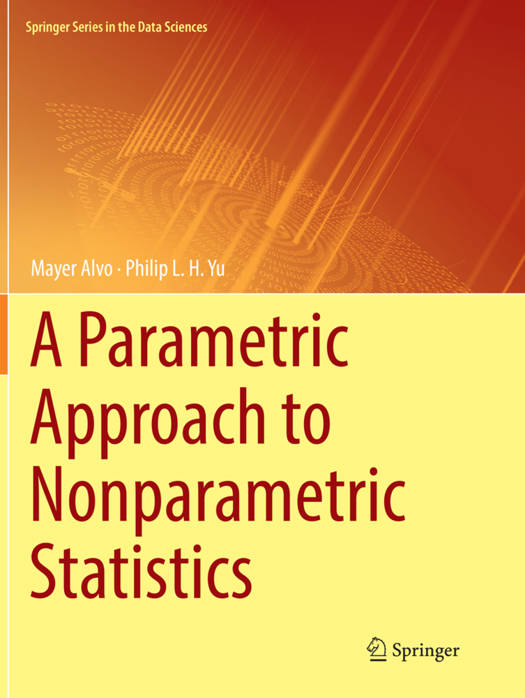 Springer Series in the Data Sciences

Mayer Alvo · Philip L. H. Yu

A Parametric Approach to Nonparametric Statistics

Springer